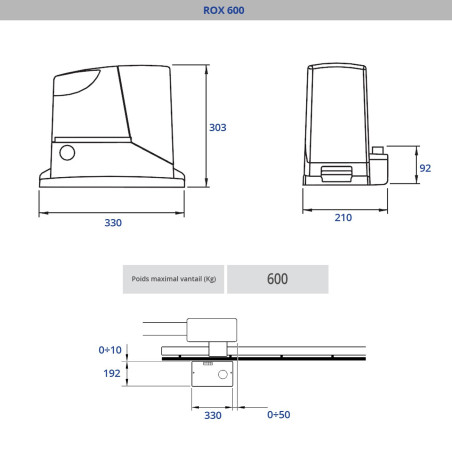 ROX 600

303

330

92

210

| Poids maximal vantail (Kg) | 600 |
|---|---|

0÷10

192

330

0÷50